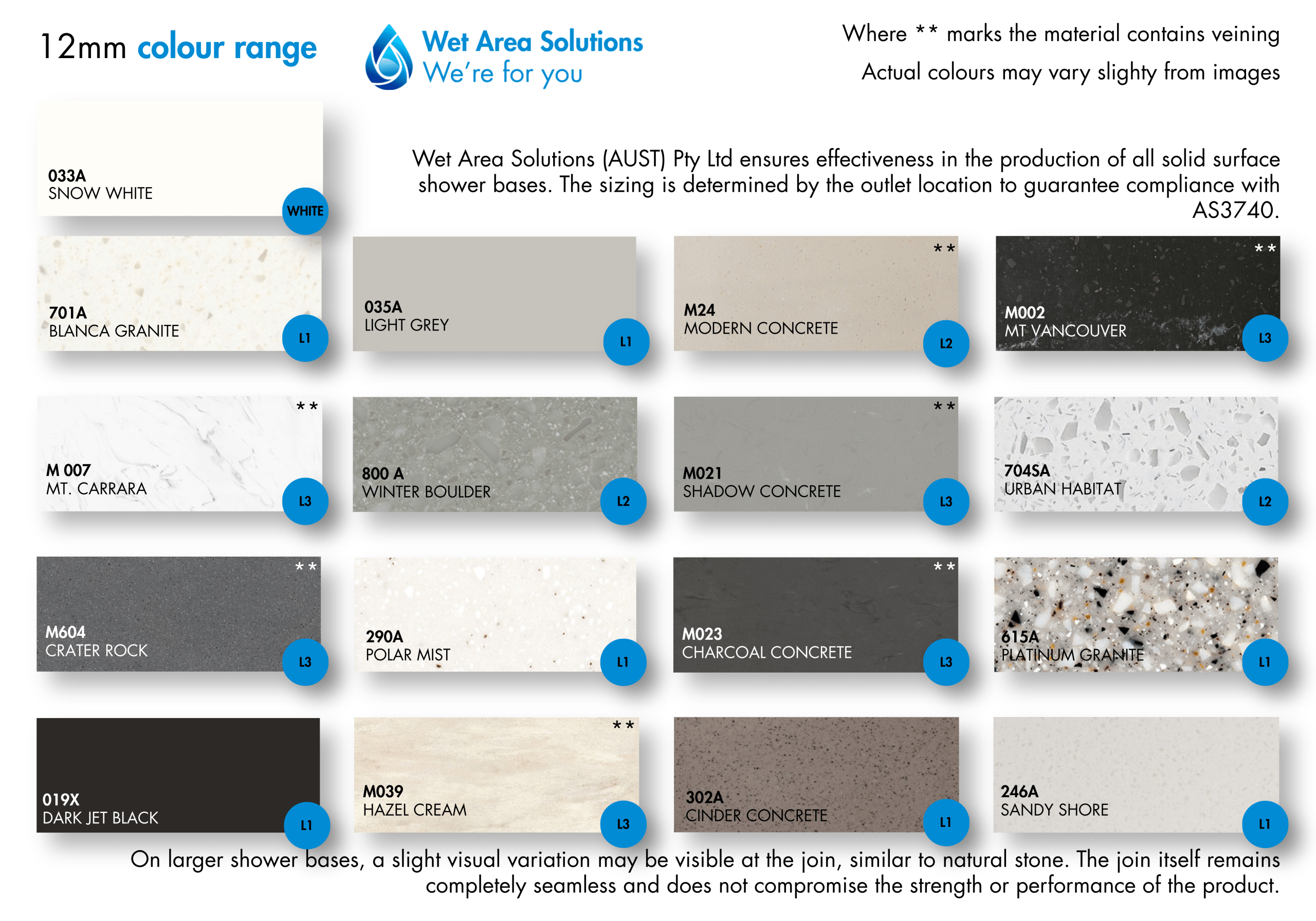 12mm colour range

Wet Area Solutions
We're for you

Where ** marks the material contains veining

Actual colours may vary slighty from images

033A
SNOW WHITE
WHITE

Wet Area Solutions (AUST) Pty Ltd ensures effectiveness in the production of all solid surface shower bases. The sizing is determined by the outlet location to guarantee compliance with AS3740.

701A
BLANCA GRANITE
L1

035A
LIGHT GREY
L1

**
M24
MODERN CONCRETE
L2

**
M002
MT VANCOUVER
L3

**
M 007
MT. CARRARA
L3

800 A
WINTER BOULDER
L2

**
M021
SHADOW CONCRETE
L3

704SA
URBAN HABITAT
L2

**
M604
CRATER ROCK
L3

290A
POLAR MIST
L1

**
M023
CHARCOAL CONCRETE
L3

615A
PLATINUM GRANITE
L1

019X
DARK JET BLACK
L1

**
M039
HAZEL CREAM
L3

302A
CINDER CONCRETE
L1

246A
SANDY SHORE
L1

On larger shower bases, a slight visual variation may be visible at the join, similar to natural stone. The join itself remains completely seamless and does not compromise the strength or performance of the product.